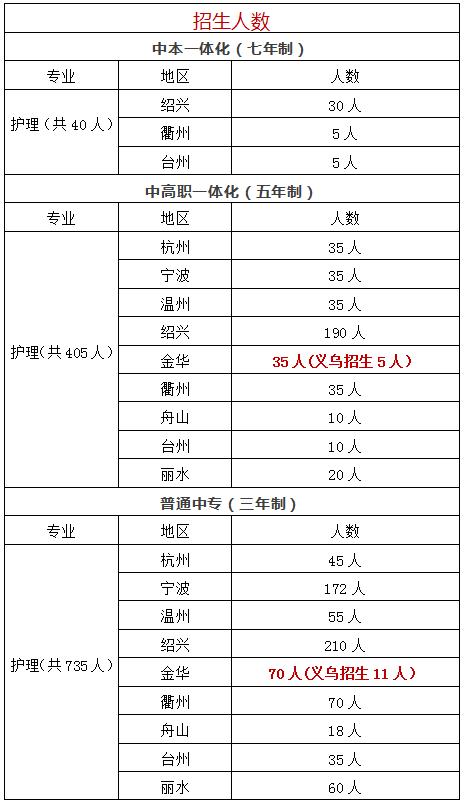 招生人数

中本一体化（七年制）

| 专业 | 地区 | 人数 |
|---|---|---|
| 护理（共 40 人） | 绍兴 | 30 人 |
| | 衢州 | 5 人 |
| | 台州 | 5 人 |

中高职一体化（五年制）

| 专业 | 地区 | 人数 |
|---|---|---|
| 护理(共 405 人) | 杭州 | 35 人 |
| | 宁波 | 35 人 |
| | 温州 | 35 人 |
| | 绍兴 | 190 人 |
| | 金华 | 35 人(义乌招生 5 人) |
| | 衢州 | 35 人 |
| | 舟山 | 10 人 |
| | 台州 | 10 人 |
| | 丽水 | 20 人 |

普通中专（三年制）

| 专业 | 地区 | 人数 |
|---|---|---|
| 护理(共 735 人) | 杭州 | 45 人 |
| | 宁波 | 172 人 |
| | 温州 | 55 人 |
| | 绍兴 | 210 人 |
| | 金华 | 70 人(义乌招生 11 人) |
| | 衢州 | 70 人 |
| | 舟山 | 18 人 |
| | 台州 | 35 人 |
| | 丽水 | 60 人 |